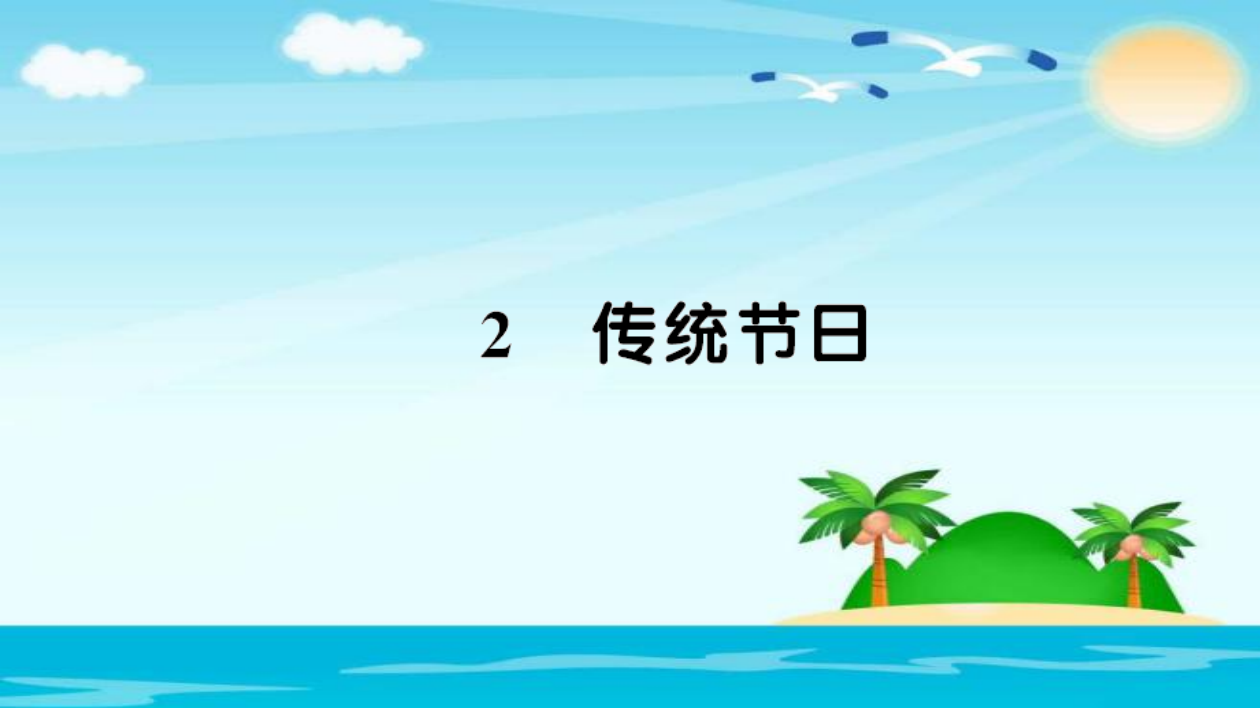 2　传统节日